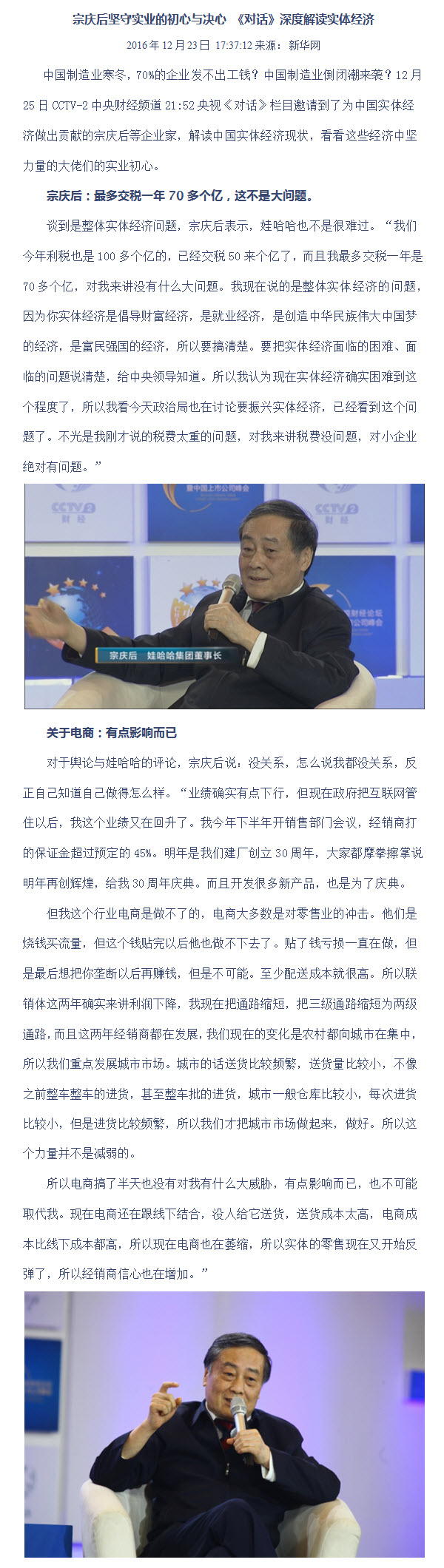 宗庆后坚守实业的初心与决心 《对话》深度解读实体经济

2016年12月23日 17:37:12 来源：新华网

中国制造业寒冬，70%的企业发不出工钱？中国制造业倒闭潮来袭？12月25日CCTV-2中央财经频道21:52央视《对话》栏目邀请到了为中国实体经济做出贡献的宗庆后等企业家，解读中国实体经济现状，看看这些经济中坚力量的大佬们的实业初心。

宗庆后：最多交税一年70多个亿，这不是大问题。

谈到是整体实体经济问题，宗庆后表示，娃哈哈也不是很难过。“我们今年利税也是100多个亿的，已经交税50来个亿了，而且我最多交税一年是70多个亿，对我来讲没有什么大问题。我现在说的是整体实体经济的问题，因为你实体经济是倡导财富经济，是就业经济，是创造中华民族伟大中国梦的经济，是富民强国的经济，所以要搞清楚。要把实体经济面临的困难、面临的问题说清楚，给中央领导知道。所以我认为现在实体经济确实困难到这个程度了，所以我看今天政治局也在讨论要振兴实体经济，已经看到这个问题了。不光是我刚才说的税费太重的问题，对我来讲税费没问题，对小企业绝对有问题。”

宗庆后 娃哈哈集团董事长

关于电商：有点影响而已

对于舆论与娃哈哈的评论，宗庆后说：没关系，怎么说我都没关系，反正自己知道自己做得怎么样。“业绩确实有点下行，但现在政府把互联网管住以后，我这个业绩又在回升了。我今年下半年开销售部门会议，经销商打的保证金超过预定的45%。明年是我们建厂创立30周年，大家都摩拳擦掌说明年再创辉煌，给我30周年庆典。而且开发很多新产品，也是为了庆典。

但我这个行业电商是做不了的，电商大多数是对零售业的冲击。他们是烧钱买流量，但这个钱贴完以后他也做不下去了。贴了钱亏损一直在做，但是最后想把你垄断以后再赚钱，但是不可能。至少配送成本就很高。所以联销体这两年确实来讲利润下降，我现在把通路缩短，把三级通路缩短为两级通路，而且这两年经销商都在发展，我们现在的变化是农村都向城市在集中，所以我们重点发展城市市场。城市的话送货比较频繁，送货量比较小，不像之前整车整车的进货，甚至整车批的进货，城市一般仓库比较小，每次进货比较小，但是进货比较频繁，所以我们才把城市市场做起来，做好。所以这个力量并不是减弱的。

所以电商搞了半天也没有对我有什么大威胁，有点影响而已，也不可能取代我。现在电商还在跟线下结合，没人给它送货，送货成本太高，电商成本比线下成本都高，所以现在电商也在萎缩，所以实体的零售现在又开始反弹了，所以经销商信心也在增加。”